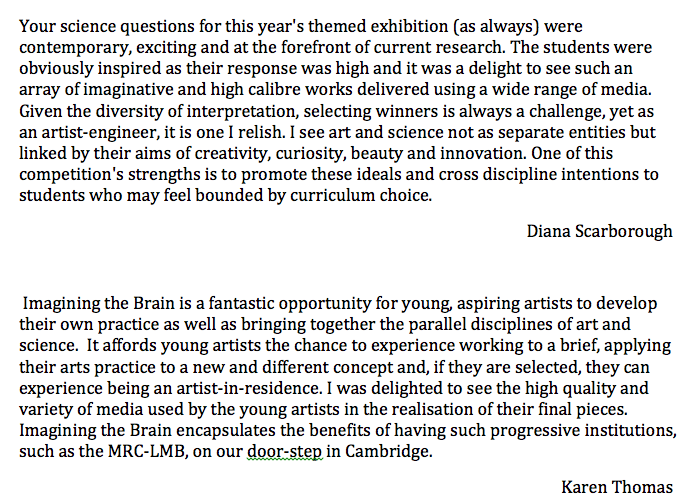 Your science questions for this year's themed exhibition (as always) were contemporary, exciting and at the forefront of current research. The students were obviously inspired as their response was high and it was a delight to see such an array of imaginative and high calibre works delivered using a wide range of media. Given the diversity of interpretation, selecting winners is always a challenge, yet as an artist-engineer, it is one I relish. I see art and science not as separate entities but linked by their aims of creativity, curiosity, beauty and innovation. One of this competition's strengths is to promote these ideals and cross discipline intentions to students who may feel bounded by curriculum choice.

Diana Scarborough

Imagining the Brain is a fantastic opportunity for young, aspiring artists to develop their own practice as well as bringing together the parallel disciplines of art and science. It affords young artists the chance to experience working to a brief, applying their arts practice to a new and different concept and, if they are selected, they can experience being an artist-in-residence. I was delighted to see the high quality and variety of media used by the young artists in the realisation of their final pieces. Imagining the Brain encapsulates the benefits of having such progressive institutions, such as the MRC-LMB, on our door-step in Cambridge.

Karen Thomas